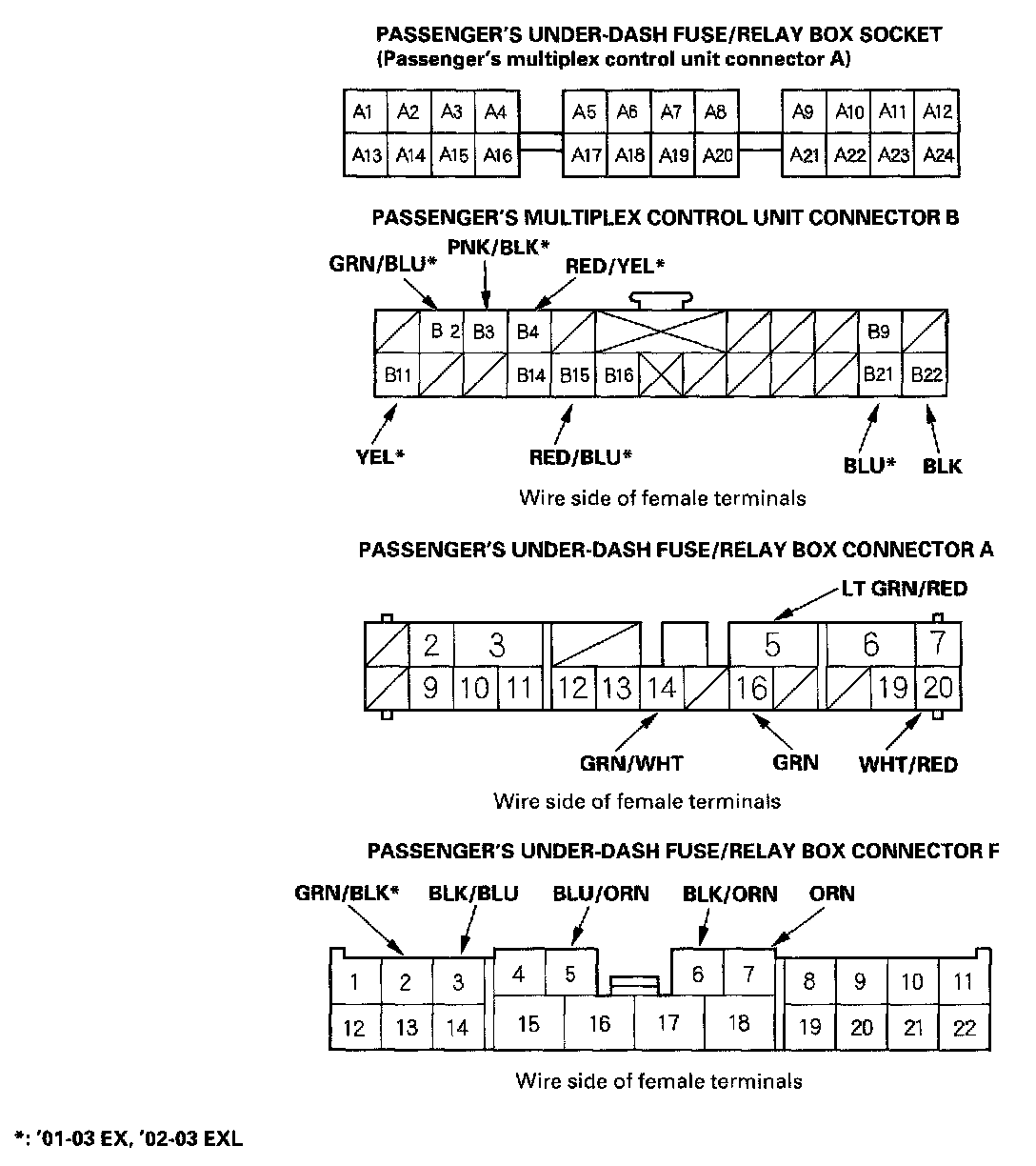 PASSENGER'S UNDER-DASH FUSE/RELAY BOX SOCKET
(Passenger's multiplex control unit connector A)

A1 A2 A3 A4 A5 A6 A7 A8 A9 A10 A11 A12
A13 A14 A15 A16 A17 A18 A19 A20 A21 A22 A23 A24

PASSENGER'S MULTIPLEX CONTROL UNIT CONNECTOR B

GRN/BLU* PNK/BLK* RED/YEL*

B 2 B3 B4 B9
B11 B14 B15 B16 B21 B22

YEL* RED/BLU* BLU* BLK

Wire side of female terminals

PASSENGER'S UNDER-DASH FUSE/RELAY BOX CONNECTOR A

LT GRN/RED

2 3 5 6 7
9 10 11 12 13 14 16 19 20

GRN/WHT GRN WHT/RED

Wire side of female terminals

PASSENGER'S UNDER-DASH FUSE/RELAY BOX CONNECTOR F

GRN/BLK* BLK/BLU BLU/ORN BLK/ORN ORN

1 2 3 4 5 6 7 8 9 10 11
12 13 14 15 16 17 18 19 20 21 22

Wire side of female terminals

*: '01-03 EX, '02-03 EXL